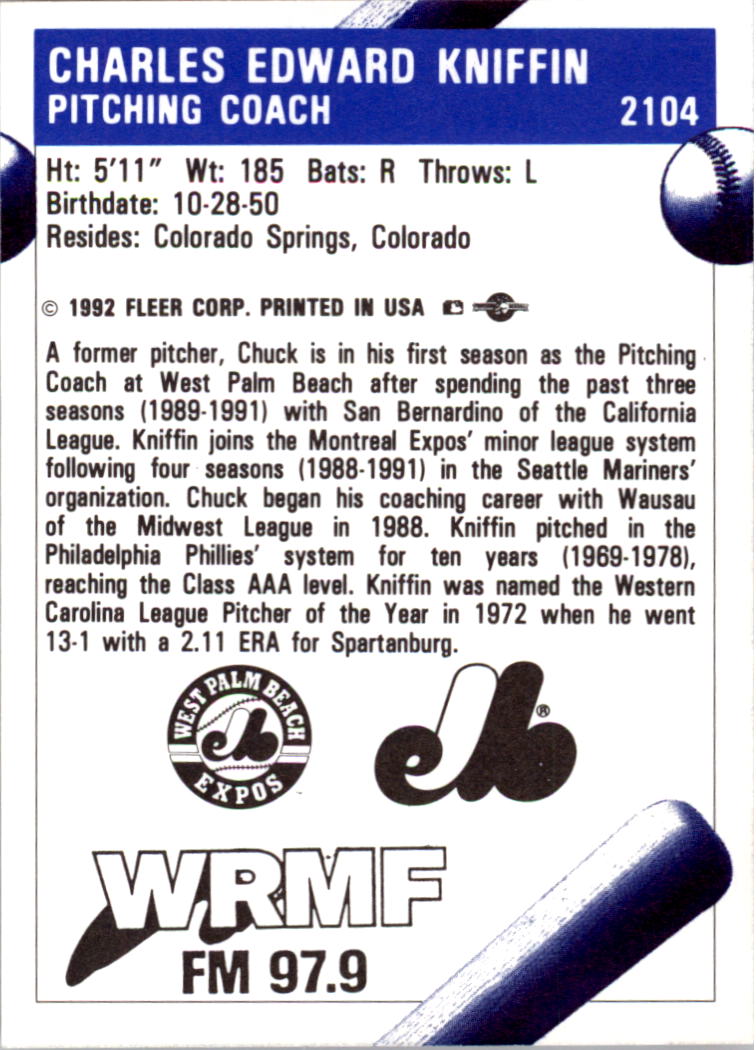 CHARLES EDWARD KNIFFIN
PITCHING COACH 2104

Ht: 5'11" Wt: 185 Bats: R Throws: L
Birthdate: 10-28-50
Resides: Colorado Springs, Colorado

© 1992 FLEER CORP. PRINTED IN USA

A former pitcher, Chuck is in his first season as the Pitching Coach at West Palm Beach after spending the past three seasons (1989-1991) with San Bernardino of the California League. Kniffin joins the Montreal Expos' minor league system following four seasons (1988-1991) in the Seattle Mariners' organization. Chuck began his coaching career with Wausau of the Midwest League in 1988. Kniffin pitched in the Philadelphia Phillies' system for ten years (1969-1978), reaching the Class AAA level. Kniffin was named the Western Carolina League Pitcher of the Year in 1972 when he went 13-1 with a 2.11 ERA for Spartanburg.

WEST PALM BEACH
EXPOS

WRMF
FM 97.9